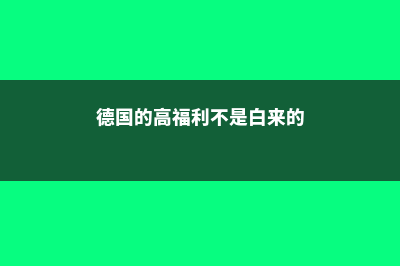 德国的高福利不是白来的